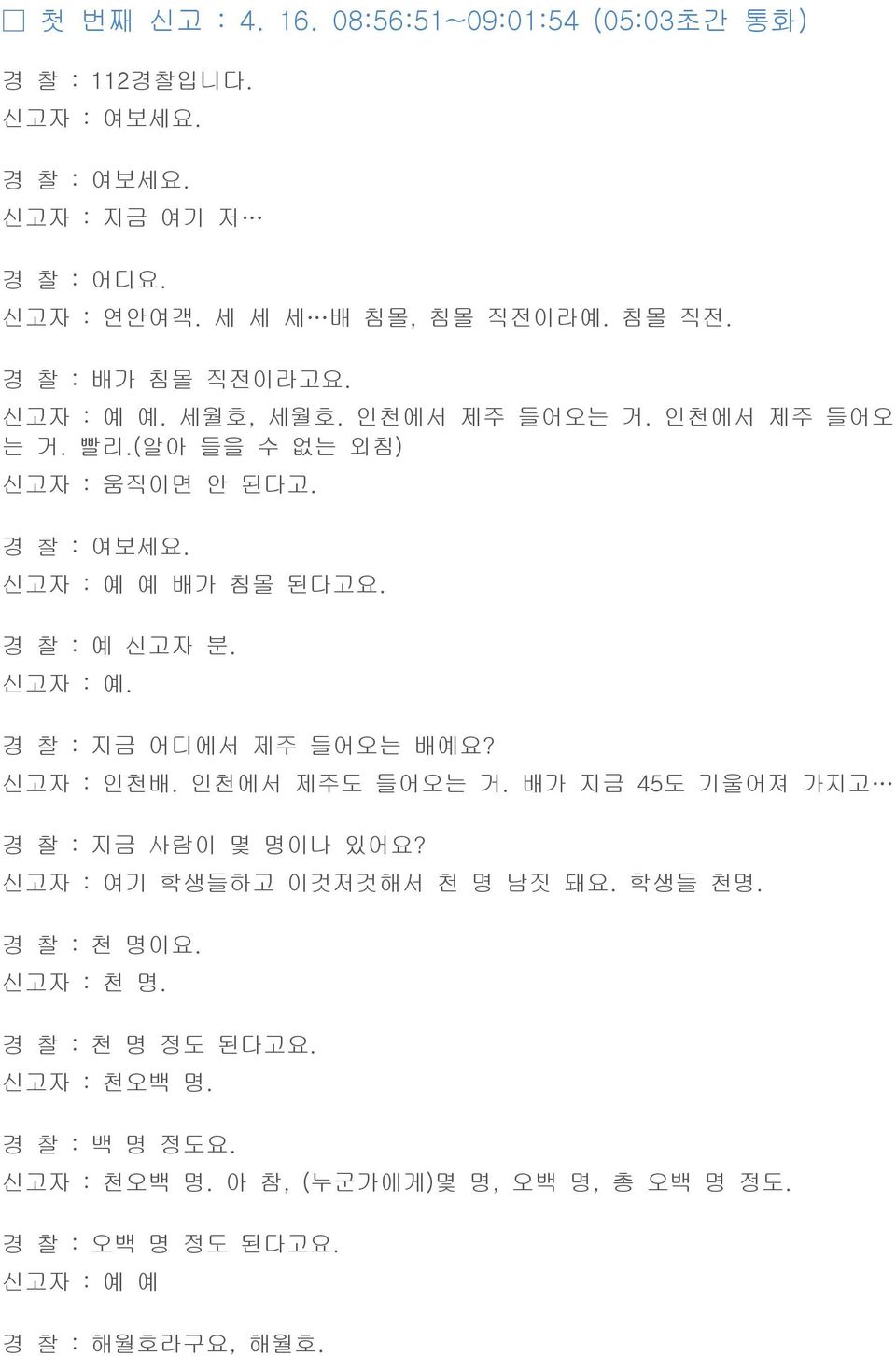 □ 첫 번째 신고 : 4. 16. 08:56:51~09:01:54 (05:03초간 통화)

경 찰 : 112경찰입니다.
신고자 : 여보세요.

경 찰 : 여보세요.
신고자 : 지금 여기 저…

경 찰 : 어디요.
신고자 : 연안여객. 세 세 세…배 침몰, 침몰 직전이라예. 침몰 직전.

경 찰 : 배가 침몰 직전이라고요.
신고자 : 예 예. 세월호, 세월호. 인천에서 제주 들어오는 거. 인천에서 제주 들어오는 거. 빨리.(알아 들을 수 없는 외침)
신고자 : 움직이면 안 된다고.

경 찰 : 여보세요.
신고자 : 예 예 배가 침몰 된다고요.

경 찰 : 예 신고자 분.
신고자 : 예.

경 찰 : 지금 어디에서 제주 들어오는 배예요?
신고자 : 인천배. 인천에서 제주도 들어오는 거. 배가 지금 45도 기울어져 가지고…

경 찰 : 지금 사람이 몇 명이나 있어요?
신고자 : 여기 학생들하고 이것저것해서 천 명 남짓 돼요. 학생들 천명.

경 찰 : 천 명이요.
신고자 : 천 명.

경 찰 : 천 명 정도 된다고요.
신고자 : 천오백 명.

경 찰 : 백 명 정도요.
신고자 : 천오백 명. 아 참, (누군가에게)몇 명, 오백 명, 총 오백 명 정도.

경 찰 : 오백 명 정도 된다고요.
신고자 : 예 예

경 찰 : 해월호라구요, 해월호.